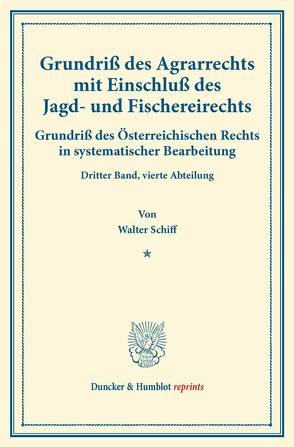 Grundriß des Agrarrechts mit Einschluß des Jagd- und Fischereirechts

Grundriß des Österreichischen Rechts in systematischer Bearbeitung

Dritter Band, vierte Abteilung

Von

Walter Schiff

*

Duncker & Humblot reprints